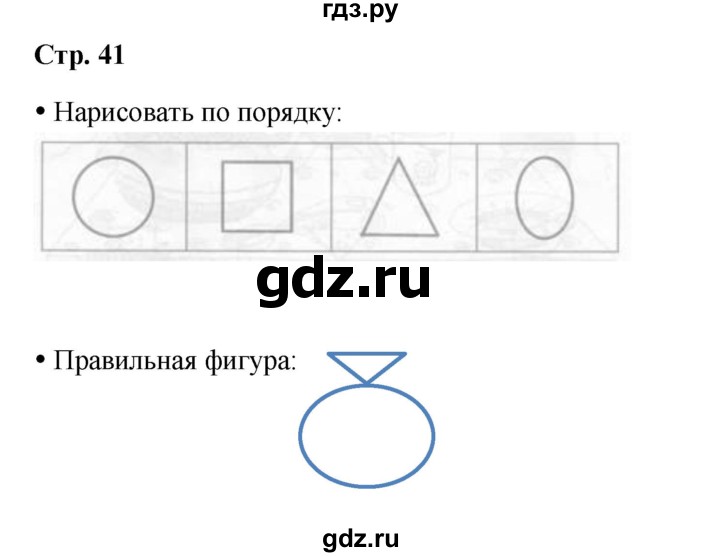 гдз.ру

Стр. 41

• Нарисовать по порядку:

gdz.ru

• Правильная фигура:

gdz.ru